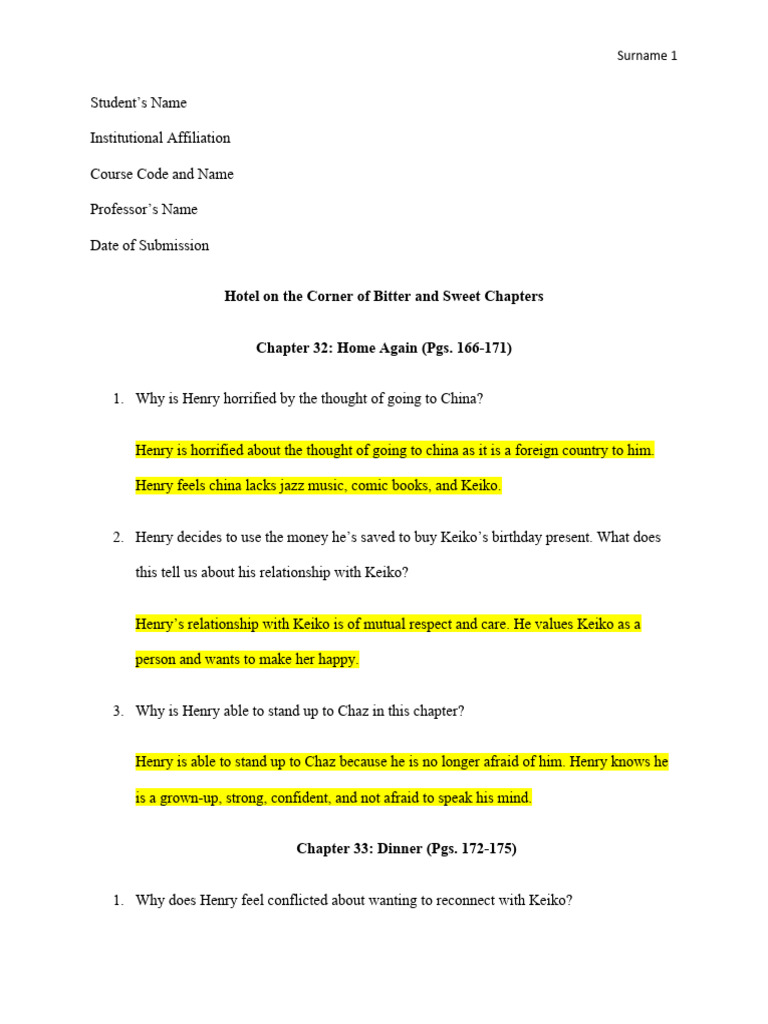 Surname 1

Student's Name

Institutional Affiliation

Course Code and Name

Professor's Name

Date of Submission

Hotel on the Corner of Bitter and Sweet Chapters

Chapter 32: Home Again (Pgs. 166-171)

1. Why is Henry horrified by the thought of going to China?

Henry is horrified about the thought of going to china as it is a foreign country to him. Henry feels china lacks jazz music, comic books, and Keiko.

2. Henry decides to use the money he's saved to buy Keiko's birthday present. What does this tell us about his relationship with Keiko?

Henry's relationship with Keiko is of mutual respect and care. He values Keiko as a person and wants to make her happy.

3. Why is Henry able to stand up to Chaz in this chapter?

Henry is able to stand up to Chaz because he is no longer afraid of him. Henry knows he is a grown-up, strong, confident, and not afraid to speak his mind.

Chapter 33: Dinner (Pgs. 172-175)

1. Why does Henry feel conflicted about wanting to reconnect with Keiko?